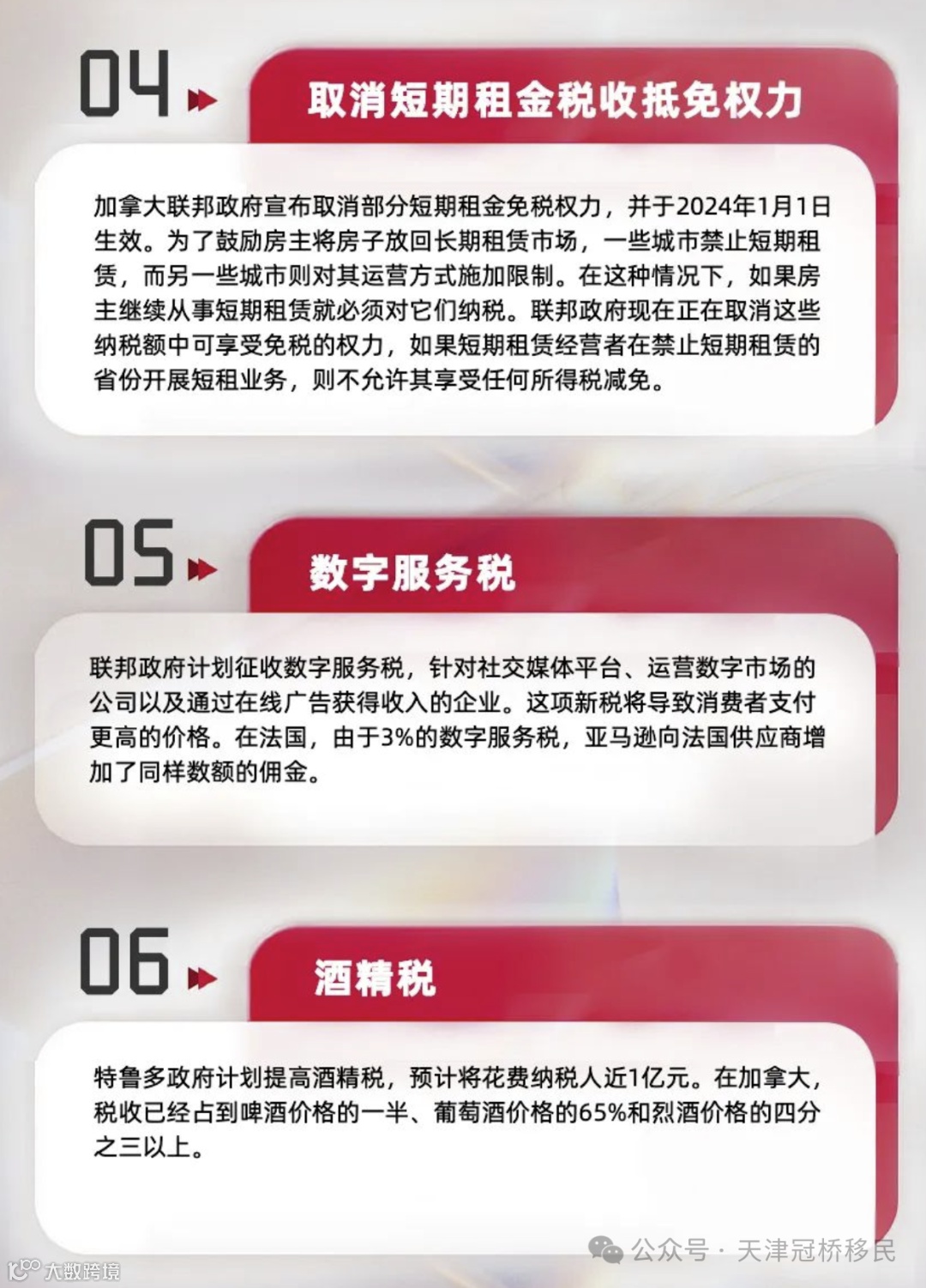 04

取消短期租金税收抵免权力

加拿大联邦政府宣布取消部分短期租金免税权力，并于2024年1月1日生效。为了鼓励房主将房子放回长期租赁市场，一些城市禁止短期租赁，而另一些城市则对其运营方式施加限制。在这种情况下，如果房主继续从事短期租赁就必须对它们纳税。联邦政府现在正在取消这些纳税额中可享受免税的权力，如果短期租赁经营者在禁止短期租赁的省份开展短租业务，则不允许其享受任何所得税减免。

05

数字服务税

联邦政府计划征收数字服务税，针对社交媒体平台、运营数字市场的公司以及通过在线广告获得收入的企业。这项新税将导致消费者支付更高的价格。在法国，由于3%的数字服务税，亚马逊向法国供应商增加了同样数额的佣金。

06

酒精税

特鲁多政府计划提高酒精税，预计将花费纳税人近1亿元。在加拿大，税收已经占到啤酒价格的一半、葡萄酒价格的65%和烈酒价格的四分之三以上。

公众号 · 天津冠桥移民

大数跨境